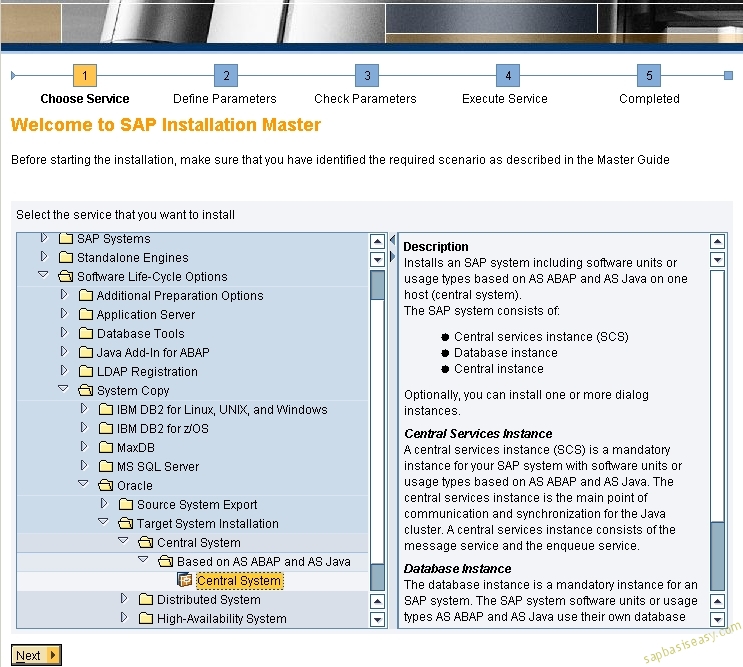 1
Choose Service
2
Define Parameters
3
Check Parameters
4
Execute Service
5
Completed

Welcome to SAP Installation Master

Before starting the installation, make sure that you have identified the required scenario as described in the Master Guide

Select the service that you want to install

SAP Systems
Standalone Engines
Software Life-Cycle Options
Additional Preparation Options
Application Server
Database Tools
Java Add-In for ABAP
LDAP Registration
System Copy
IBM DB2 for Linux, UNIX, and Windows
IBM DB2 for z/OS
MaxDB
MS SQL Server
Oracle
Source System Export
Target System Installation
Central System
Based on AS ABAP and AS Java
Central System
Distributed System
High-Availability System

Description
Installs an SAP system including software units or usage types based on AS ABAP and AS Java on one host (central system).
The SAP system consists of:

Central services instance (SCS)
Database instance
Central instance

Optionally, you can install one or more dialog instances.

Central Services Instance
A central services instance (SCS) is a mandatory instance for your SAP system with software units or usage types based on AS ABAP and AS Java. The central services instance is the main point of communication and synchronization for the Java cluster. A central services instance consists of the message service and the enqueue service.

Database Instance
The database instance is a mandatory instance for an SAP system. The SAP system software units or usage types AS ABAP and AS Java use their own database

Next

sapbasiseasy.com